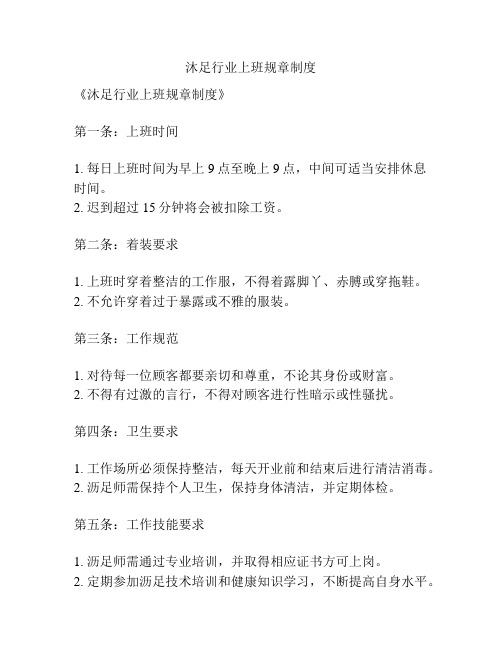 沐足行业上班规章制度

《沐足行业上班规章制度》

第一条：上班时间

1. 每日上班时间为早上 9 点至晚上 9 点，中间可适当安排休息时间。
2. 迟到超过 15 分钟将会被扣除工资。

第二条：着装要求

1. 上班时穿着整洁的工作服，不得着露脚丫、赤膊或穿拖鞋。
2. 不允许穿着过于暴露或不雅的服装。

第三条：工作规范

1. 对待每一位顾客都要亲切和尊重，不论其身份或财富。
2. 不得有过激的言行，不得对顾客进行性暗示或性骚扰。

第四条：卫生要求

1. 工作场所必须保持整洁，每天开业前和结束后进行清洁消毒。
2. 沥足师需保持个人卫生，保持身体清洁，并定期体检。

第五条：工作技能要求

1. 沥足师需通过专业培训，并取得相应证书方可上岗。
2. 定期参加沥足技术培训和健康知识学习，不断提高自身水平。